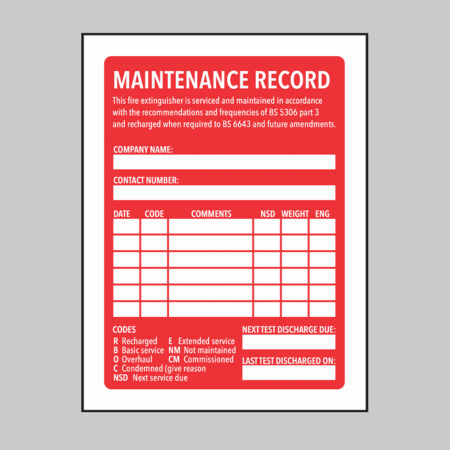 MAINTENANCE RECORD

This fire extinguisher is serviced and maintained in accordance with the recommendations and frequencies of BS 5306 part 3 and recharged when required to BS 6643 and future amendments.

COMPANY NAME:

CONTACT NUMBER:

| DATE | CODE | COMMENTS | NSD | WEIGHT | ENG |
|---|---|---|---|---|---|
| | | | | | |
| | | | | | |
| | | | | | |
| | | | | | |
| | | | | | |
| | | | | | |

CODES
R Recharged
B Basic service
O Overhaul
C Condemned (give reason
NSD Next service due
E Extended service
NM Not maintained
CM Commissioned

NEXT TEST DISCHARGE DUE:

LAST TEST DISCHARGED ON: